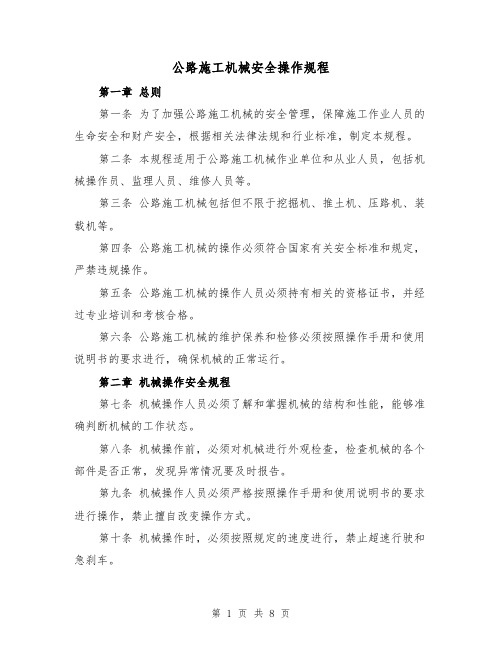 公路施工机械安全操作规程

第一章 总则

第一条 为了加强公路施工机械的安全管理，保障施工作业人员的生命安全和财产安全，根据相关法律法规和行业标准，制定本规程。

第二条 本规程适用于公路施工机械作业单位和从业人员，包括机械操作员、监理人员、维修人员等。

第三条 公路施工机械包括但不限于挖掘机、推土机、压路机、装载机等。

第四条 公路施工机械的操作必须符合国家有关安全标准和规定，严禁违规操作。

第五条 公路施工机械的操作人员必须持有相关的资格证书，并经过专业培训和考核合格。

第六条 公路施工机械的维护保养和检修必须按照操作手册和使用说明书的要求进行，确保机械的正常运行。

第二章 机械操作安全规程

第七条 机械操作人员必须了解和掌握机械的结构和性能，能够准确判断机械的工作状态。

第八条 机械操作前，必须对机械进行外观检查，检查机械的各个部件是否正常，发现异常情况要及时报告。

第九条 机械操作人员必须严格按照操作手册和使用说明书的要求进行操作，禁止擅自改变操作方式。

第十条 机械操作时，必须按照规定的速度进行，禁止超速行驶和急刹车。

第 1 页 共 8 页